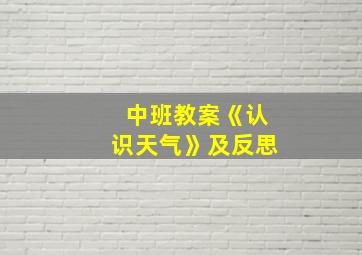 中班教案《认识天气》及反思